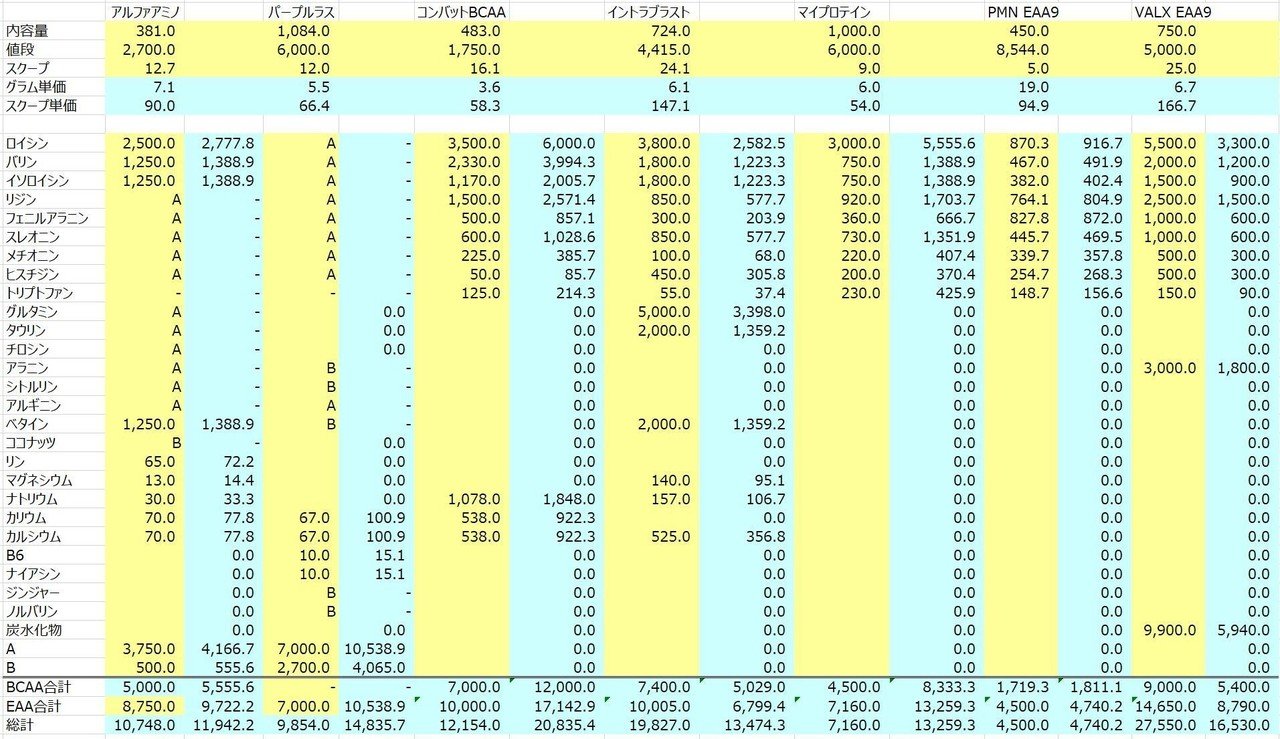 | | アルファアミノ | | パープルラス | | コンバットBCAA | | イントラブラスト | | マイプロテイン | | PMN EAA9 | | VALX EAA9 | |
|---|---|---|---|---|---|---|---|---|---|---|---|---|---|---|
| 内容量 | 381.0 | | 1,084.0 | | 483.0 | | 724.0 | | 1,000.0 | | 450.0 | | 750.0 | |
| 値段 | 2,700.0 | | 6,000.0 | | 1,750.0 | | 4,415.0 | | 6,000.0 | | 8,544.0 | | 5,000.0 | |
| スクープ | 12.7 | | 12.0 | | 16.1 | | 24.1 | | 9.0 | | 5.0 | | 25.0 | |
| グラム単価 | 7.1 | | 5.5 | | 3.6 | | 6.1 | | 6.0 | | 19.0 | | 6.7 | |
| スクープ単価 | 90.0 | | 66.4 | | 58.3 | | 147.1 | | 54.0 | | 94.9 | | 166.7 | |
| | | | | | | | | | | | | | | |
| ロイシン | 2,500.0 | 2,777.8 | A | - | 3,500.0 | 6,000.0 | 3,800.0 | 2,582.5 | 3,000.0 | 5,555.6 | 870.3 | 916.7 | 5,500.0 | 3,300.0 |
| バリン | 1,250.0 | 1,388.9 | A | - | 2,330.0 | 3,994.3 | 1,800.0 | 1,223.3 | 750.0 | 1,388.9 | 467.0 | 491.9 | 2,000.0 | 1,200.0 |
| イソロイシン | 1,250.0 | 1,388.9 | A | - | 1,170.0 | 2,005.7 | 1,800.0 | 1,223.3 | 750.0 | 1,388.9 | 382.0 | 402.4 | 1,500.0 | 900.0 |
| リジン | A | - | A | - | 1,500.0 | 2,571.4 | 850.0 | 577.7 | 920.0 | 1,703.7 | 764.1 | 804.9 | 2,500.0 | 1,500.0 |
| フェニルアラニン | A | - | A | - | 500.0 | 857.1 | 300.0 | 203.9 | 360.0 | 666.7 | 827.8 | 872.0 | 1,000.0 | 600.0 |
| スレオニン | A | - | A | - | 600.0 | 1,028.6 | 850.0 | 577.7 | 730.0 | 1,351.9 | 445.7 | 469.5 | 1,000.0 | 600.0 |
| メチオニン | A | - | A | - | 225.0 | 385.7 | 100.0 | 68.0 | 220.0 | 407.4 | 339.7 | 357.8 | 500.0 | 300.0 |
| ヒスチジン | A | - | A | - | 50.0 | 85.7 | 450.0 | 305.8 | 200.0 | 370.4 | 254.7 | 268.3 | 500.0 | 300.0 |
| トリプトファン | - | - | - | - | 125.0 | 214.3 | 55.0 | 37.4 | 230.0 | 425.9 | 148.7 | 156.6 | 150.0 | 90.0 |
| グルタミン | A | - | | 0.0 | | 0.0 | 5,000.0 | 3,398.0 | | 0.0 | | 0.0 | | 0.0 |
| タウリン | A | - | | 0.0 | | 0.0 | 2,000.0 | 1,359.2 | | 0.0 | | 0.0 | | 0.0 |
| チロシン | A | - | | 0.0 | | 0.0 | | 0.0 | | 0.0 | | 0.0 | | 0.0 |
| アラニン | A | - | B | - | | 0.0 | | 0.0 | | 0.0 | | 0.0 | 3,000.0 | 1,800.0 |
| シトルリン | A | - | B | - | | 0.0 | | 0.0 | | 0.0 | | 0.0 | | 0.0 |
| アルギニン | A | - | A | - | | 0.0 | | 0.0 | | 0.0 | | 0.0 | | 0.0 |
| ベタイン | 1,250.0 | 1,388.9 | B | - | | 0.0 | 2,000.0 | 1,359.2 | | 0.0 | | 0.0 | | 0.0 |
| ココナッツ | B | - | | 0.0 | | 0.0 | | 0.0 | | 0.0 | | 0.0 | | 0.0 |
| リン | 65.0 | 72.2 | | 0.0 | | 0.0 | | 0.0 | | 0.0 | | 0.0 | | 0.0 |
| マグネシウム | 13.0 | 14.4 | | 0.0 | | 0.0 | 140.0 | 95.1 | | 0.0 | | 0.0 | | 0.0 |
| ナトリウム | 30.0 | 33.3 | | 0.0 | 1,078.0 | 1,848.0 | 157.0 | 106.7 | | 0.0 | | 0.0 | | 0.0 |
| カリウム | 70.0 | 77.8 | 67.0 | 100.9 | 538.0 | 922.3 | | 0.0 | | 0.0 | | 0.0 | | 0.0 |
| カルシウム | 70.0 | 77.8 | 67.0 | 100.9 | 538.0 | 922.3 | 525.0 | 356.8 | | 0.0 | | 0.0 | | 0.0 |
| B6 | | 0.0 | 10.0 | 15.1 | | 0.0 | | 0.0 | | 0.0 | | 0.0 | | 0.0 |
| ナイアシン | | 0.0 | 10.0 | 15.1 | | 0.0 | | 0.0 | | 0.0 | | 0.0 | | 0.0 |
| ジンジャー | | 0.0 | B | - | | 0.0 | | 0.0 | | 0.0 | | 0.0 | | 0.0 |
| ノルバリン | | 0.0 | B | - | | 0.0 | | 0.0 | | 0.0 | | 0.0 | | 0.0 |
| 炭水化物 | | 0.0 | | 0.0 | | 0.0 | | 0.0 | | 0.0 | | 0.0 | 9,900.0 | 5,940.0 |
| A | 3,750.0 | 4,166.7 | 7,000.0 | 10,538.9 | | 0.0 | | 0.0 | | 0.0 | | 0.0 | | 0.0 |
| B | 500.0 | 555.6 | 2,700.0 | 4,065.0 | | 0.0 | | 0.0 | | 0.0 | | 0.0 | | 0.0 |
| BCAA合計 | 5,000.0 | 5,555.6 | - | - | 7,000.0 | 12,000.0 | 7,400.0 | 5,029.0 | 4,500.0 | 8,333.3 | 1,719.3 | 1,811.1 | 9,000.0 | 5,400.0 |
| EAA合計 | 8,750.0 | 9,722.2 | 7,000.0 | 10,538.9 | 10,000.0 | 17,142.9 | 10,005.0 | 6,799.4 | 7,160.0 | 13,259.3 | 4,500.0 | 4,740.2 | 14,650.0 | 8,790.0 |
| 総計 | 10,748.0 | 11,942.2 | 9,854.0 | 14,835.7 | 12,154.0 | 20,835.4 | 19,827.0 | 13,474.3 | 7,160.0 | 13,259.3 | 4,500.0 | 4,740.2 | 27,550.0 | 16,530.0 |